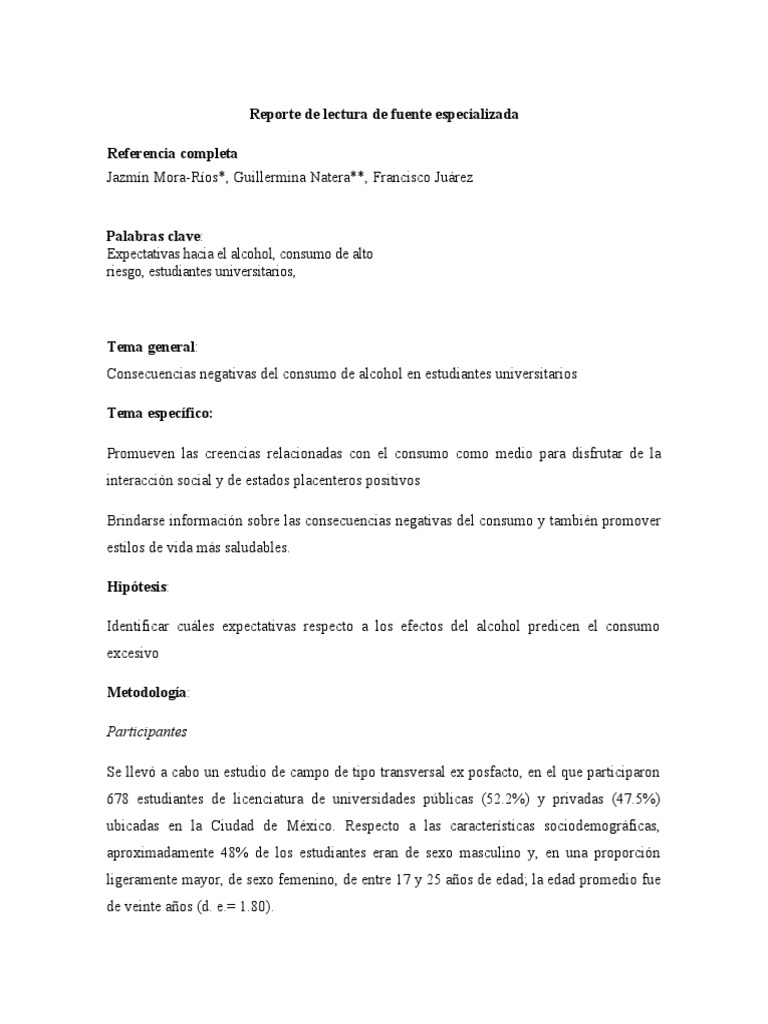 Reporte de lectura de fuente especializada

Referencia completa
Jazmín Mora-Ríos*, Guillermina Natera**, Francisco Juárez

Palabras clave:
Expectativas hacia el alcohol, consumo de alto riesgo, estudiantes universitarios,

Tema general:
Consecuencias negativas del consumo de alcohol en estudiantes universitarios

Tema específico:

Promueven las creencias relacionadas con el consumo como medio para disfrutar de la interacción social y de estados placenteros positivos

Brindarse información sobre las consecuencias negativas del consumo y también promover estilos de vida más saludables.

Hipótesis:

Identificar cuáles expectativas respecto a los efectos del alcohol predicen el consumo excesivo

Metodología:

Participantes

Se llevó a cabo un estudio de campo de tipo transversal ex posfacto, en el que participaron 678 estudiantes de licenciatura de universidades públicas (52.2%) y privadas (47.5%) ubicadas en la Ciudad de México. Respecto a las características sociodemográficas, aproximadamente 48% de los estudiantes eran de sexo masculino y, en una proporción ligeramente mayor, de sexo femenino, de entre 17 y 25 años de edad; la edad promedio fue de veinte años (d. e.= 1.80).